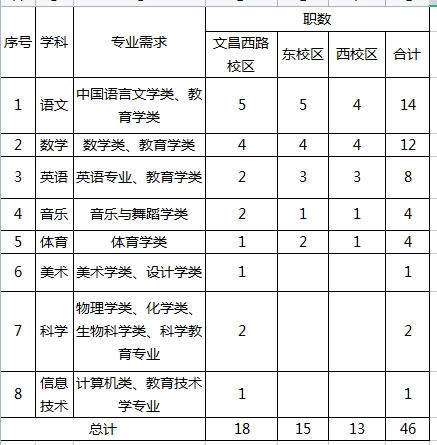 | 序号 | 学科 | 专业需求 | 职数 | | | |
|---|---|---|---|---|---|---|
| | | | 文昌西路校区 | 东校区 | 西校区 | 合计 |
| 1 | 语文 | 中国语言文学类、教育学类 | 5 | 5 | 4 | 14 |
| 2 | 数学 | 数学类、教育学类 | 4 | 4 | 4 | 12 |
| 3 | 英语 | 英语专业、教育学类 | 2 | 3 | 3 | 8 |
| 4 | 音乐 | 音乐与舞蹈学类 | 2 | 1 | 1 | 4 |
| 5 | 体育 | 体育学类 | 1 | 2 | 1 | 4 |
| 6 | 美术 | 美术学类、设计学类 | 1 | | | 1 |
| 7 | 科学 | 物理学类、化学类、生物科学类、科学教育专业 | 2 | | | 2 |
| 8 | 信息技术 | 计算机类、教育技术学专业 | 1 | | | 1 |
| 总计 | | | 18 | 15 | 13 | 46 |